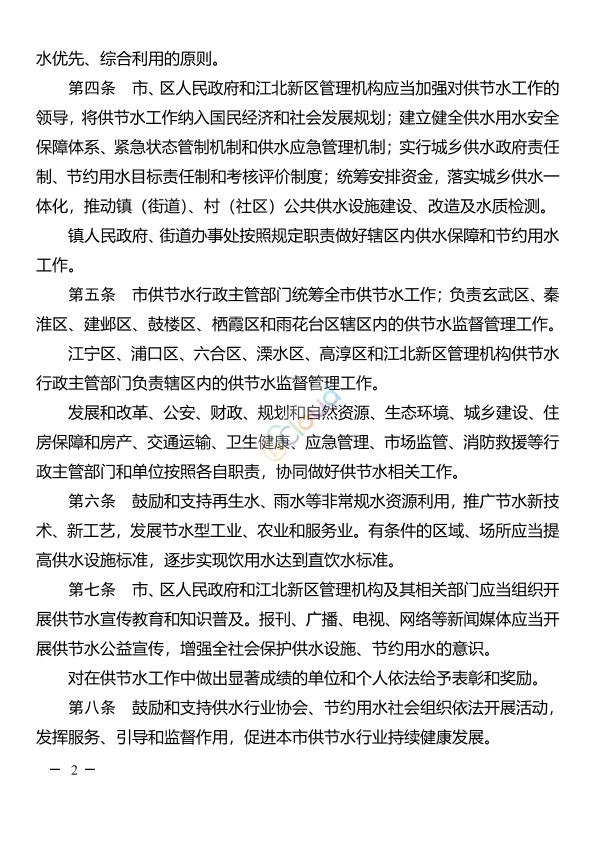 水优先、综合利用的原则。

第四条　市、区人民政府和江北新区管理机构应当加强对供节水工作的领导，将供节水工作纳入国民经济和社会发展规划；建立健全供水用水安全保障体系、紧急状态管制机制和供水应急管理机制；实行城乡供水政府责任制、节约用水目标责任制和考核评价制度；统筹安排资金，落实城乡供水一体化，推动镇（街道）、村（社区）公共供水设施建设、改造及水质检测。

镇人民政府、街道办事处按照规定职责做好辖区内供水保障和节约用水工作。

第五条　市供节水行政主管部门统筹全市供节水工作；负责玄武区、秦淮区、建邺区、鼓楼区、栖霞区和雨花台区辖区内的供节水监督管理工作。

江宁区、浦口区、六合区、溧水区、高淳区和江北新区管理机构供节水行政主管部门负责辖区内的供节水监督管理工作。

发展和改革、公安、财政、规划和自然资源、生态环境、城乡建设、住房保障和房产、交通运输、卫生健康、应急管理、市场监管、消防救援等行政主管部门和单位按照各自职责，协同做好供节水相关工作。

第六条　鼓励和支持再生水、雨水等非常规水资源利用，推广节水新技术、新工艺，发展节水型工业、农业和服务业。有条件的区域、场所应当提高供水设施标准，逐步实现饮用水达到直饮水标准。

第七条　市、区人民政府和江北新区管理机构及其相关部门应当组织开展供节水宣传教育和知识普及。报刊、广播、电视、网络等新闻媒体应当开展供节水公益宣传，增强全社会保护供水设施、节约用水的意识。

对在供节水工作中做出显著成绩的单位和个人依法给予表彰和奖励。

第八条　鼓励和支持供水行业协会、节约用水社会组织依法开展活动，发挥服务、引导和监督作用，促进本市供节水行业持续健康发展。

— 2 —